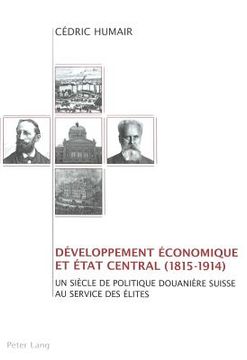 CÉDRIC HUMAIR

DÉVELOPPEMENT ÉCONOMIQUE ET ÉTAT CENTRAL (1815-1914)

UN SIÈCLE DE POLITIQUE DOUANIÈRE SUISSE AU SERVICE DES ÉLITES

Peter Lang